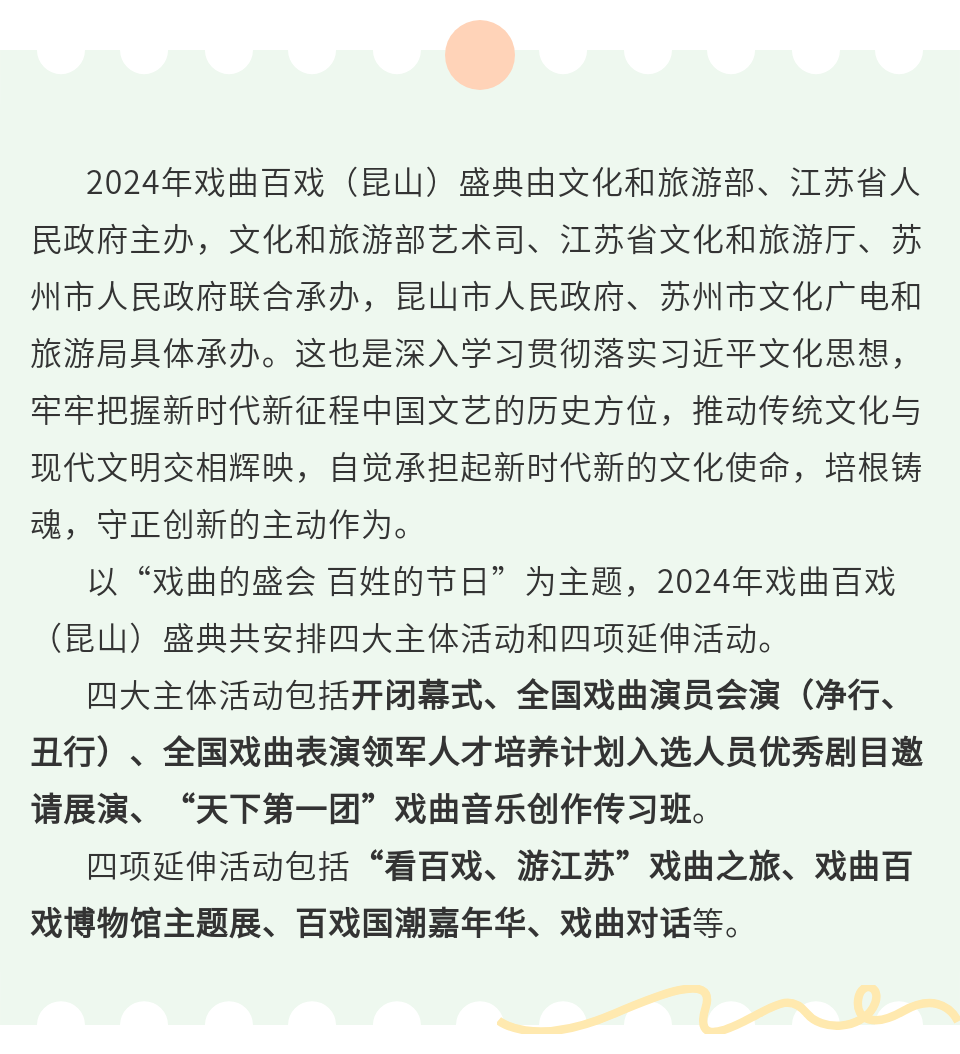 2024年戏曲百戏（昆山）盛典由文化和旅游部、江苏省人民政府主办，文化和旅游部艺术司、江苏省文化和旅游厅、苏州市人民政府联合承办，昆山市人民政府、苏州市文化广电和旅游局具体承办。这也是深入学习贯彻落实习近平文化思想，牢牢把握新时代新征程中国文艺的历史方位，推动传统文化与现代文明交相辉映，自觉承担起新时代新的文化使命，培根铸魂，守正创新的主动作为。

以“戏曲的盛会 百姓的节日”为主题，2024年戏曲百戏（昆山）盛典共安排四大主体活动和四项延伸活动。

四大主体活动包括开闭幕式、全国戏曲演员会演（净行、丑行）、全国戏曲表演领军人才培养计划入选人员优秀剧目邀请展演、“天下第一团”戏曲音乐创作传习班。

四项延伸活动包括“看百戏、游江苏”戏曲之旅、戏曲百戏博物馆主题展、百戏国潮嘉年华、戏曲对话等。